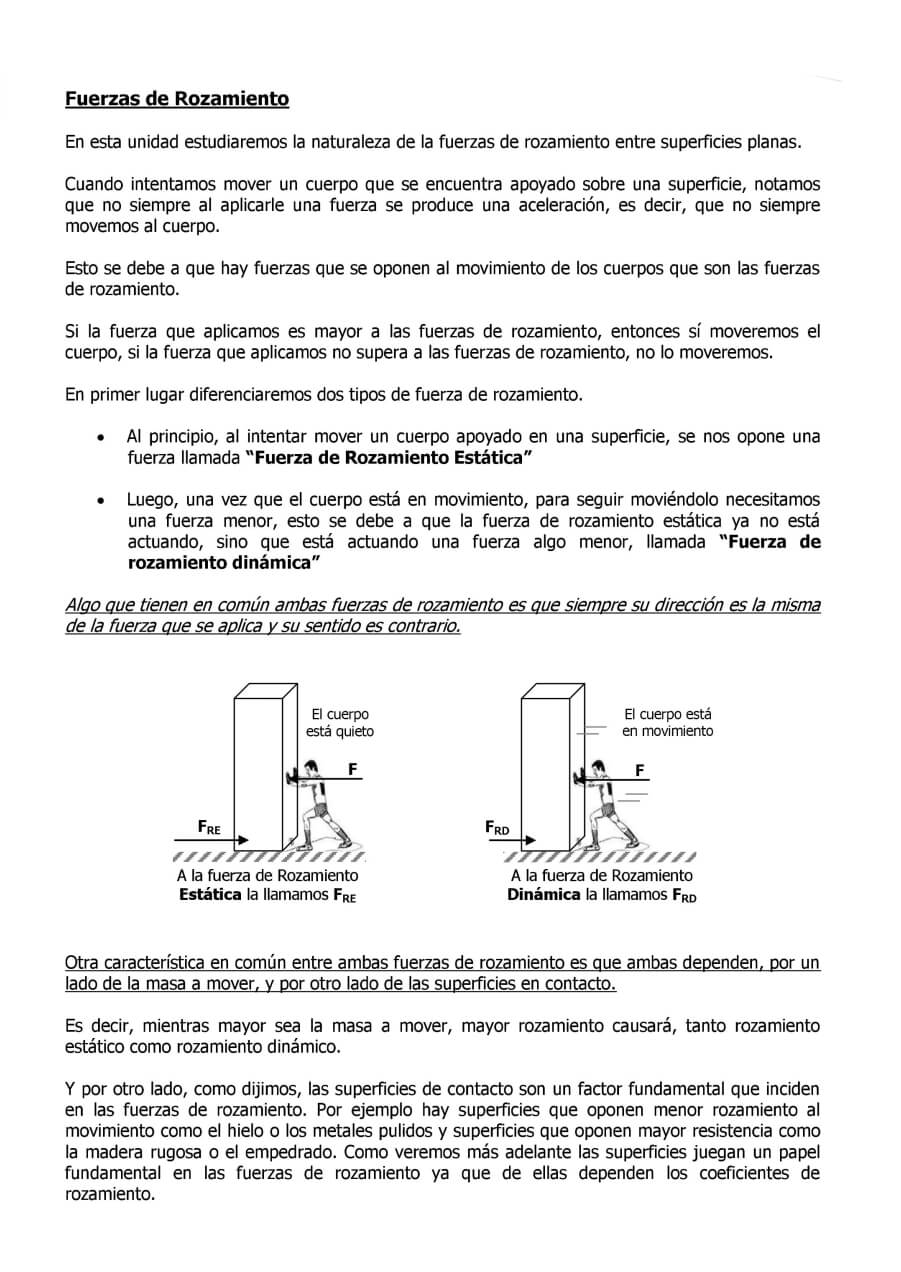 Fuerzas de Rozamiento

En esta unidad estudiaremos la naturaleza de la fuerzas de rozamiento entre superficies planas.

Cuando intentamos mover un cuerpo que se encuentra apoyado sobre una superficie, notamos que no siempre al aplicarle una fuerza se produce una aceleración, es decir, que no siempre movemos al cuerpo.

Esto se debe a que hay fuerzas que se oponen al movimiento de los cuerpos que son las fuerzas de rozamiento.

Si la fuerza que aplicamos es mayor a las fuerzas de rozamiento, entonces sí moveremos el cuerpo, si la fuerza que aplicamos no supera a las fuerzas de rozamiento, no lo moveremos.

En primer lugar diferenciaremos dos tipos de fuerza de rozamiento.

• Al principio, al intentar mover un cuerpo apoyado en una superficie, se nos opone una fuerza llamada "Fuerza de Rozamiento Estática"

• Luego, una vez que el cuerpo está en movimiento, para seguir moviéndolo necesitamos una fuerza menor, esto se debe a que la fuerza de rozamiento estática ya no está actuando, sino que está actuando una fuerza algo menor, llamada "Fuerza de rozamiento dinámica"

Algo que tienen en común ambas fuerzas de rozamiento es que siempre su dirección es la misma de la fuerza que se aplica y su sentido es contrario.

El cuerpo está quieto

F

$F_{RE}$

A la fuerza de Rozamiento Estática la llamamos $F_{RE}$

El cuerpo está en movimiento

F

$F_{RD}$

A la fuerza de Rozamiento Dinámica la llamamos $F_{RD}$

Otra característica en común entre ambas fuerzas de rozamiento es que ambas dependen, por un lado de la masa a mover, y por otro lado de las superficies en contacto.

Es decir, mientras mayor sea la masa a mover, mayor rozamiento causará, tanto rozamiento estático como rozamiento dinámico.

Y por otro lado, como dijimos, las superficies de contacto son un factor fundamental que inciden en las fuerzas de rozamiento. Por ejemplo hay superficies que oponen menor rozamiento al movimiento como el hielo o los metales pulidos y superficies que oponen mayor resistencia como la madera rugosa o el empedrado. Como veremos más adelante las superficies juegan un papel fundamental en las fuerzas de rozamiento ya que de ellas dependen los coeficientes de rozamiento.